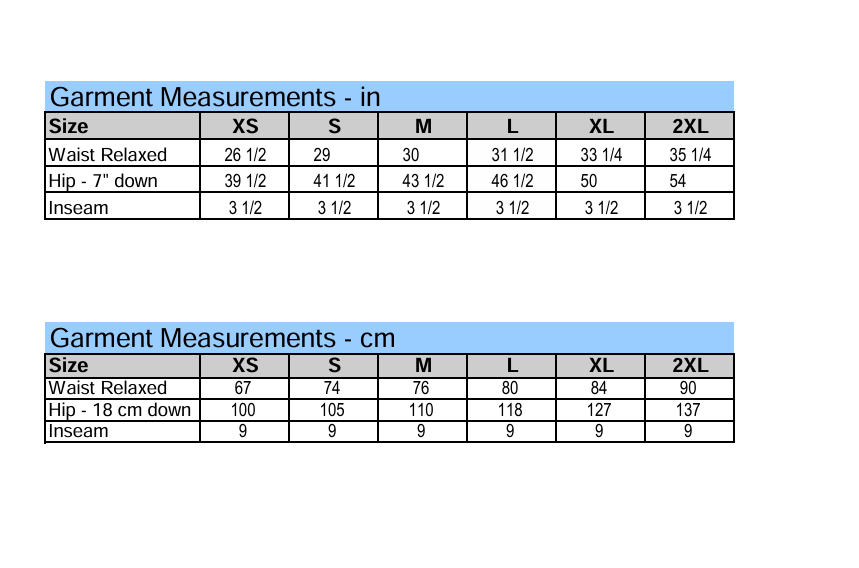 Garment Measurements - in

| Size | XS | S | M | L | XL | 2XL |
|---|---|---|---|---|---|---|
| Waist Relaxed | 26 1/2 | 29 | 30 | 31 1/2 | 33 1/4 | 35 1/4 |
| Hip - 7" down | 39 1/2 | 41 1/2 | 43 1/2 | 46 1/2 | 50 | 54 |
| Inseam | 3 1/2 | 3 1/2 | 3 1/2 | 3 1/2 | 3 1/2 | 3 1/2 |

Garment Measurements - cm

| Size | XS | S | M | L | XL | 2XL |
|---|---|---|---|---|---|---|
| Waist Relaxed | 67 | 74 | 76 | 80 | 84 | 90 |
| Hip - 18 cm down | 100 | 105 | 110 | 118 | 127 | 137 |
| Inseam | 9 | 9 | 9 | 9 | 9 | 9 |